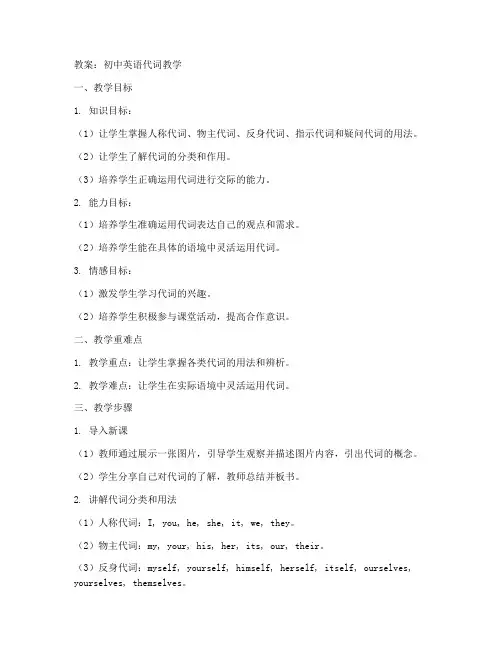 教案：初中英语代词教学

一、教学目标

1. 知识目标：

（1）让学生掌握人称代词、物主代词、反身代词、指示代词和疑问代词的用法。

（2）让学生了解代词的分类和作用。

（3）培养学生正确运用代词进行交际的能力。

2. 能力目标：

（1）培养学生准确运用代词表达自己的观点和需求。

（2）培养学生能在具体的语境中灵活运用代词。

3. 情感目标：

（1）激发学生学习代词的兴趣。

（2）培养学生积极参与课堂活动，提高合作意识。

二、教学重难点

1. 教学重点：让学生掌握各类代词的用法和辨析。

2. 教学难点：让学生在实际语境中灵活运用代词。

三、教学步骤

1. 导入新课

（1）教师通过展示一张图片，引导学生观察并描述图片内容，引出代词的概念。

（2）学生分享自己对代词的了解，教师总结并板书。

2. 讲解代词分类和用法

（1）人称代词：I, you, he, she, it, we, they。

（2）物主代词：my, your, his, her, its, our, their。

（3）反身代词：myself, yourself, himself, herself, itself, ourselves, yourselves, themselves。